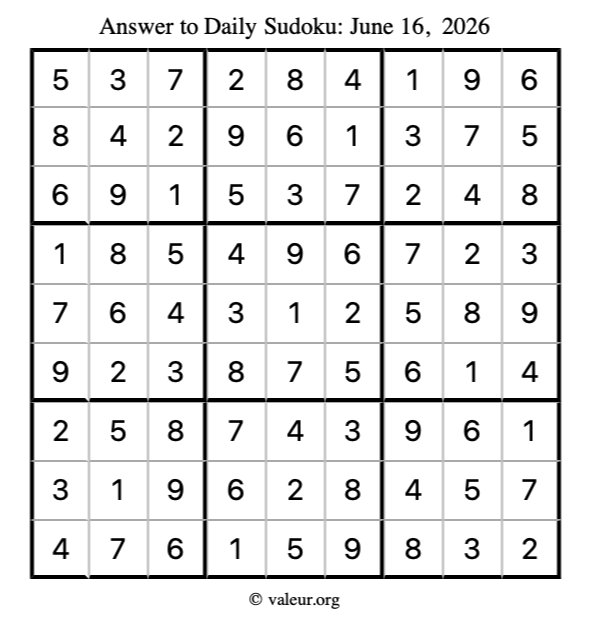 Answer to Daily Sudoku: June 16, 2026

| | | | | | | | | |
|---|---|---|---|---|---|---|---|---|
| 5 | 3 | 7 | 2 | 8 | 4 | 1 | 9 | 6 |
| 8 | 4 | 2 | 9 | 6 | 1 | 3 | 7 | 5 |
| 6 | 9 | 1 | 5 | 3 | 7 | 2 | 4 | 8 |
| 1 | 8 | 5 | 4 | 9 | 6 | 7 | 2 | 3 |
| 7 | 6 | 4 | 3 | 1 | 2 | 5 | 8 | 9 |
| 9 | 2 | 3 | 8 | 7 | 5 | 6 | 1 | 4 |
| 2 | 5 | 8 | 7 | 4 | 3 | 9 | 6 | 1 |
| 3 | 1 | 9 | 6 | 2 | 8 | 4 | 5 | 7 |
| 4 | 7 | 6 | 1 | 5 | 9 | 8 | 3 | 2 |

© valeur.org